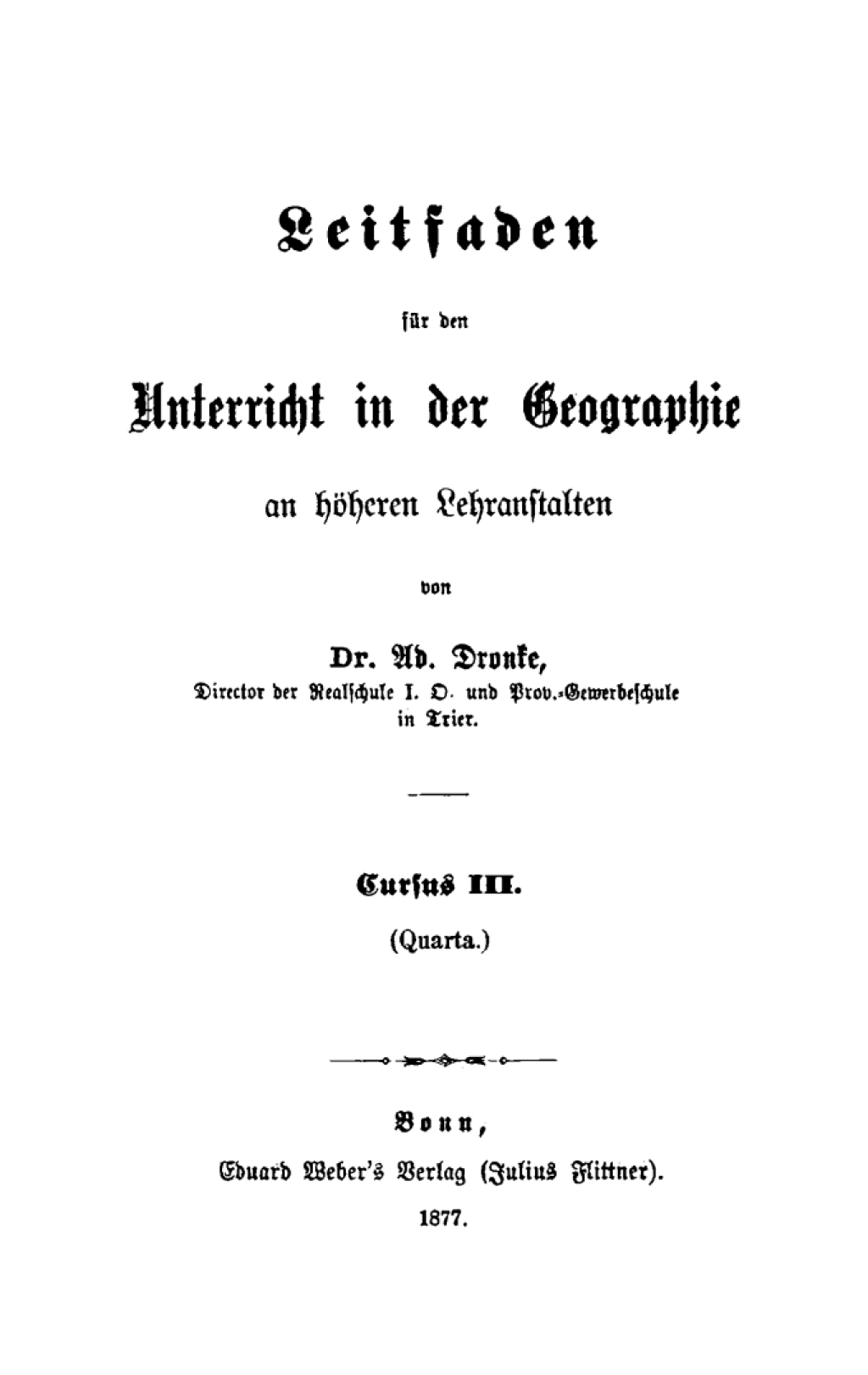 Leitfaden

für den

Unterricht in der Geographie

an höheren Lehranstalten

von

Dr. Ad. Dronke,
Director der Realschule I. O. und Prov.-Gewerbeschule in Trier.

Cursus III.
(Quarta.)

Bonn,
Eduard Weber's Verlag (Julius Flittner).
1877.